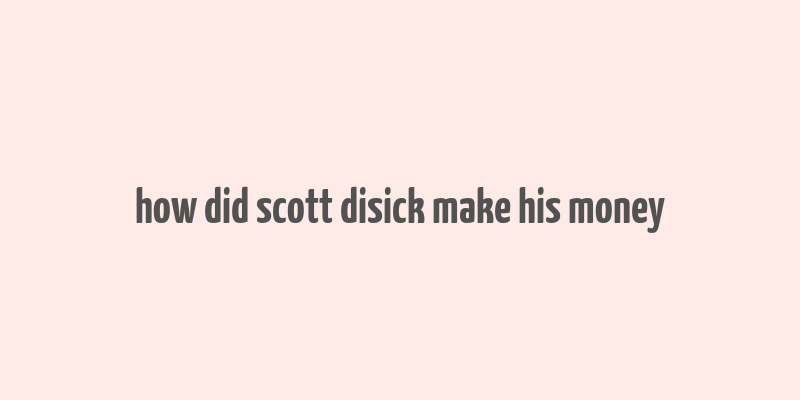 how did scott disick make his money